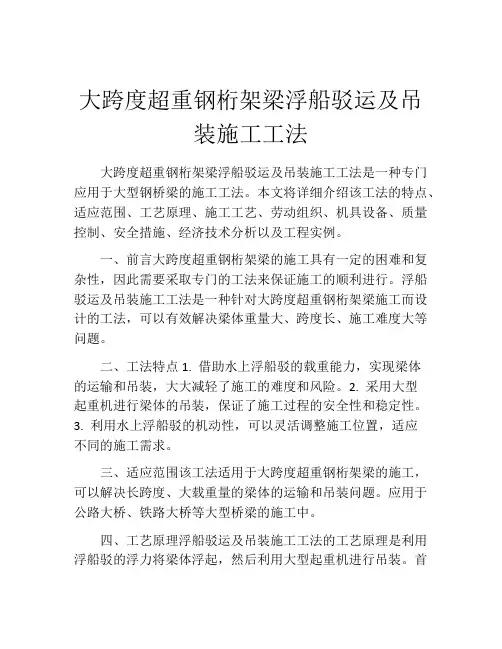 大跨度超重钢桁架梁浮船驳运及吊装施工工法

大跨度超重钢桁架梁浮船驳运及吊装施工工法是一种专门应用于大型钢桥梁的施工工法。本文将详细介绍该工法的特点、适应范围、工艺原理、施工工艺、劳动组织、机具设备、质量控制、安全措施、经济技术分析以及工程实例。

一、前言大跨度超重钢桁架梁的施工具有一定的困难和复杂性，因此需要采取专门的工法来保证施工的顺利进行。浮船驳运及吊装施工工法是一种针对大跨度超重钢桁架梁施工而设计的工法，可以有效解决梁体重量大、跨度长、施工难度大等问题。

二、工法特点 1. 借助水上浮船驳的载重能力，实现梁体的运输和吊装，大大减轻了施工的难度和风险。2. 采用大型起重机进行梁体的吊装，保证了施工过程的安全性和稳定性。3. 利用水上浮船驳的机动性，可以灵活调整施工位置，适应不同的施工需求。

三、适应范围该工法适用于大跨度超重钢桁架梁的施工，可以解决长跨度、大载重量的梁体的运输和吊装问题。应用于公路大桥、铁路大桥等大型桥梁的施工中。

四、工艺原理浮船驳运及吊装施工工法的工艺原理是利用浮船驳的浮力将梁体浮起，然后利用大型起重机进行吊装。首